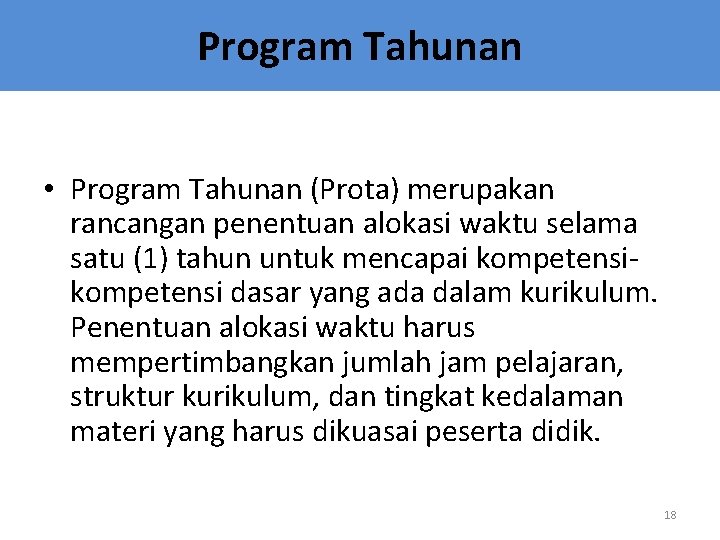 Program Tahunan

• Program Tahunan (Prota) merupakan rancangan penentuan alokasi waktu selama satu (1) tahun untuk mencapai kompetensi-kompetensi dasar yang ada dalam kurikulum. Penentuan alokasi waktu harus mempertimbangkan jumlah jam pelajaran, struktur kurikulum, dan tingkat kedalaman materi yang harus dikuasai peserta didik.

18